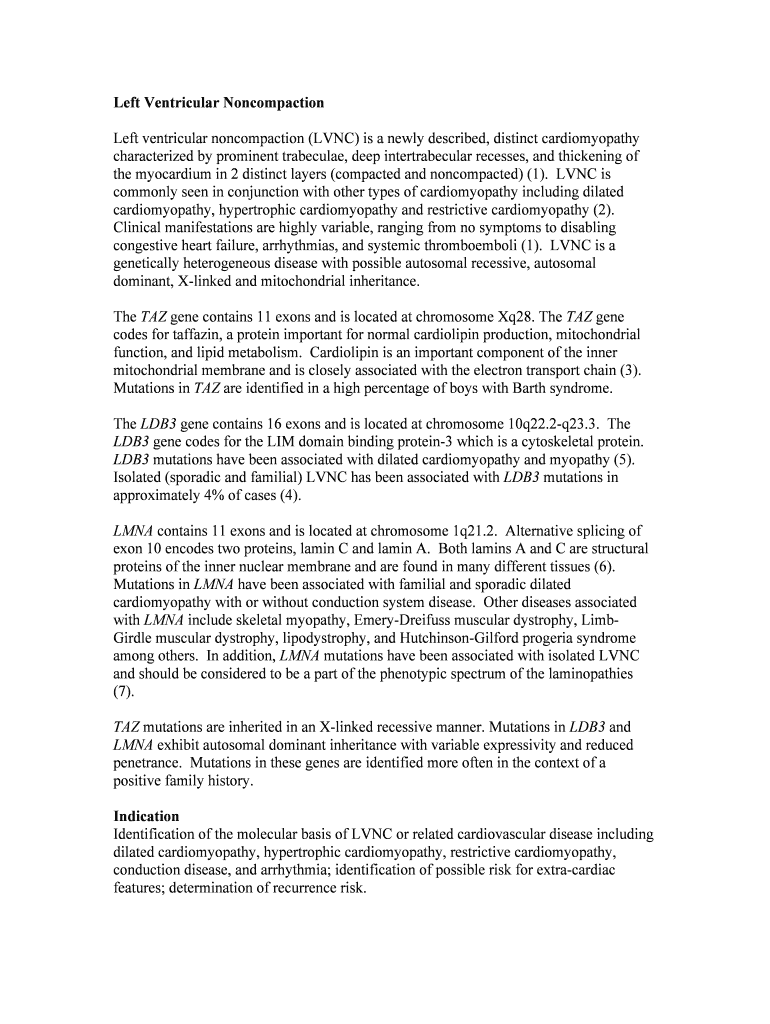 Left Ventricular Noncompaction

Left ventricular noncompaction (LVNC) is a newly described, distinct cardiomyopathy characterized by prominent trabeculae, deep intertrabecular recesses, and thickening of the myocardium in 2 distinct layers (compacted and noncompacted) (1). LVNC is commonly seen in conjunction with other types of cardiomyopathy including dilated cardiomyopathy, hypertrophic cardiomyopathy and restrictive cardiomyopathy (2). Clinical manifestations are highly variable, ranging from no symptoms to disabling congestive heart failure, arrhythmias, and systemic thromboemboli (1). LVNC is a genetically heterogeneous disease with possible autosomal recessive, autosomal dominant, X-linked and mitochondrial inheritance.

The TAZ gene contains 11 exons and is located at chromosome Xq28. The TAZ gene codes for taffazin, a protein important for normal cardiolipin production, mitochondrial function, and lipid metabolism. Cardiolipin is an important component of the inner mitochondrial membrane and is closely associated with the electron transport chain (3). Mutations in TAZ are identified in a high percentage of boys with Barth syndrome.

The LDB3 gene contains 16 exons and is located at chromosome 10q22.2-q23.3. The LDB3 gene codes for the LIM domain binding protein-3 which is a cytoskeletal protein. LDB3 mutations have been associated with dilated cardiomyopathy and myopathy (5). Isolated (sporadic and familial) LVNC has been associated with LDB3 mutations in approximately 4% of cases (4).

LMNA contains 11 exons and is located at chromosome 1q21.2. Alternative splicing of exon 10 encodes two proteins, lamin C and lamin A. Both lamins A and C are structural proteins of the inner nuclear membrane and are found in many different tissues (6). Mutations in LMNA have been associated with familial and sporadic dilated cardiomyopathy with or without conduction system disease. Other diseases associated with LMNA include skeletal myopathy, Emery-Dreifuss muscular dystrophy, Limb-Girdle muscular dystrophy, lipodystrophy, and Hutchinson-Gilford progeria syndrome among others. In addition, LMNA mutations have been associated with isolated LVNC and should be considered to be a part of the phenotypic spectrum of the laminopathies (7).

TAZ mutations are inherited in an X-linked recessive manner. Mutations in LDB3 and LMNA exhibit autosomal dominant inheritance with variable expressivity and reduced penetrance. Mutations in these genes are identified more often in the context of a positive family history.

Indication
Identification of the molecular basis of LVNC or related cardiovascular disease including dilated cardiomyopathy, hypertrophic cardiomyopathy, restrictive cardiomyopathy, conduction disease, and arrhythmia; identification of possible risk for extra-cardiac features; determination of recurrence risk.